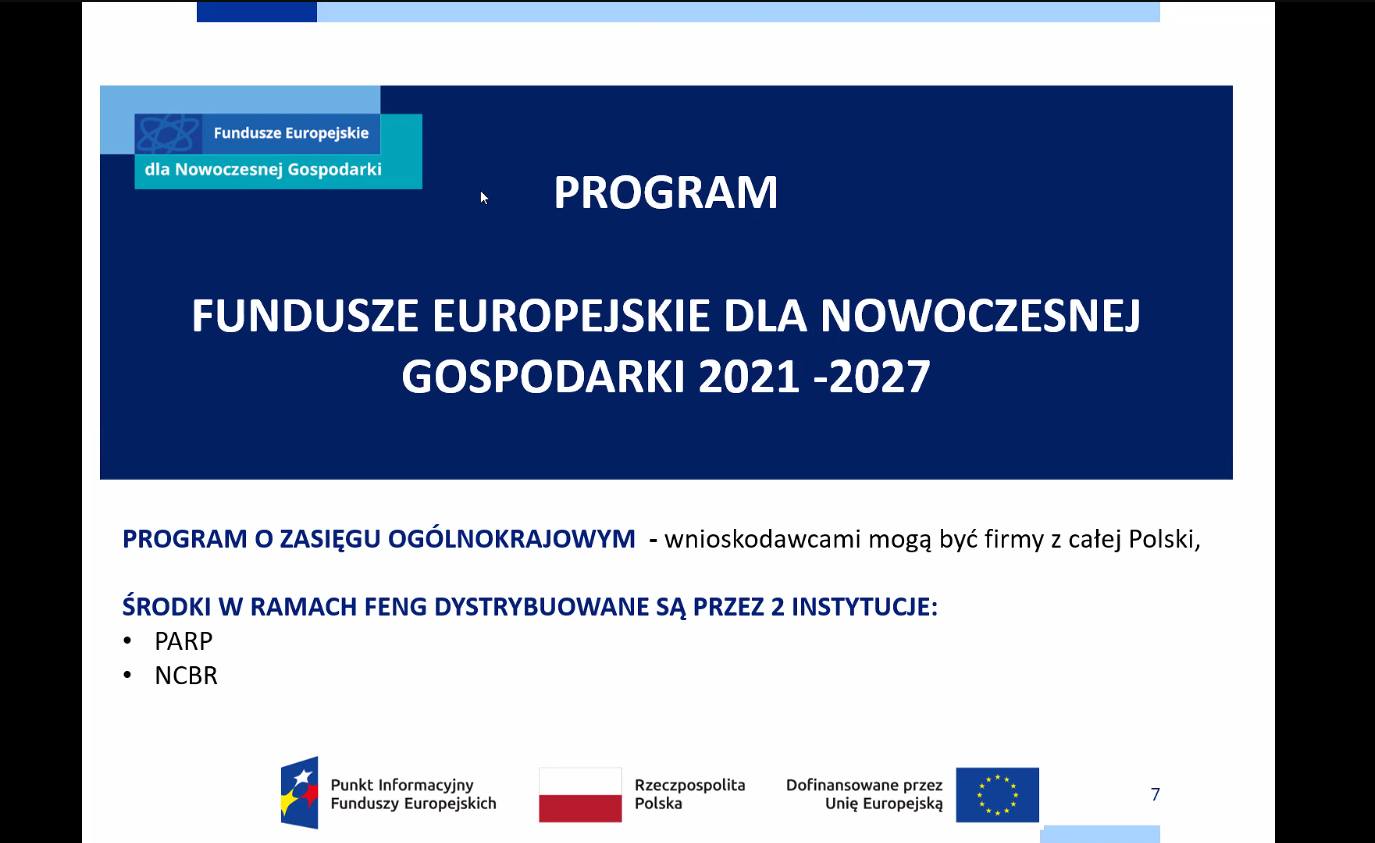 Fundusze Europejskie
dla Nowoczesnej Gospodarki

PROGRAM

FUNDUSZE EUROPEJSKIE DLA NOWOCZESNEJ GOSPODARKI 2021 -2027

PROGRAM O ZASIĘGU OGÓLNOKRAJOWYM - wnioskodawcami mogą być firmy z całej Polski,

ŚRODKI W RAMACH FENG DYSTRYBUOWANE SĄ PRZEZ 2 INSTYTUCJE:
• PARP
• NCBR

Punkt Informacyjny Funduszy Europejskich

Rzeczpospolita Polska

Dofinansowane przez Unię Europejską

7